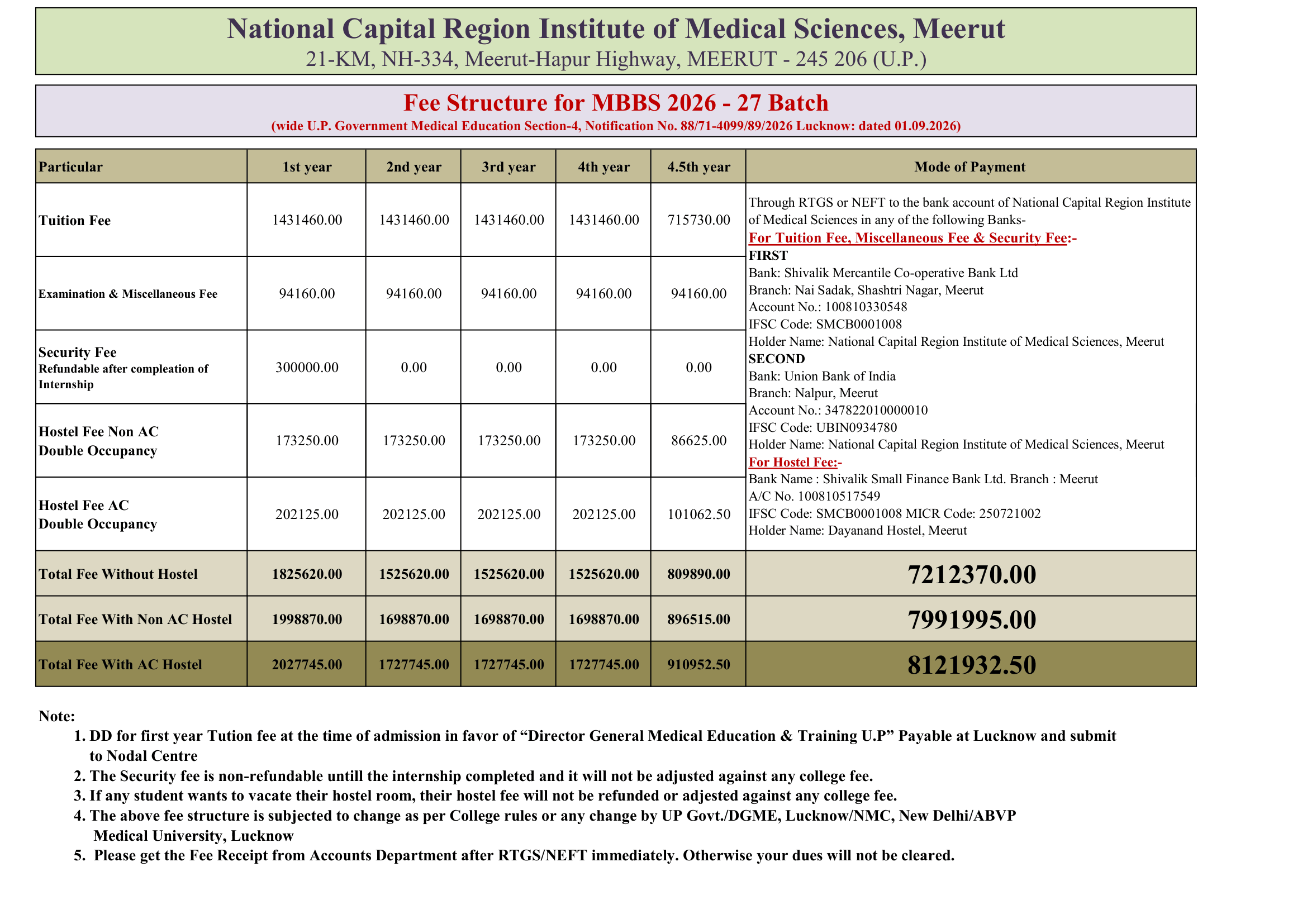 National Capital Region Institute of Medical Sciences, Meerut
21-KM, NH-334, Meerut-Hapur Highway, MEERUT - 245 206 (U.P.)

Fee Structure for MBBS 2026 - 27 Batch
(wide U.P. Government Medical Education Section-4, Notification No. 88/71-4099/89/2026 Lucknow: dated 01.09.2026)

| Particular | 1st year | 2nd year | 3rd year | 4th year | 4.5th year | Mode of Payment |
|---|---|---|---|---|---|---|
| Tuition Fee | 1431460.00 | 1431460.00 | 1431460.00 | 1431460.00 | 715730.00 | Through RTGS or NEFT to the bank account of National Capital Region Institute of Medical Sciences in any of the following Banks- For Tuition Fee, Miscellaneous Fee & Security Fee:- FIRST Bank: Shivalik Mercantile Co-operative Bank Ltd Branch: Nai Sadak, Shashtri Nagar, Meerut Account No.: 100810330548 IFSC Code: SMCB0001008 Holder Name: National Capital Region Institute of Medical Sciences, Meerut SECOND Bank: Union Bank of India Branch: Nalpur, Meerut Account No.: 347822010000010 IFSC Code: UBIN0934780 Holder Name: National Capital Region Institute of Medical Sciences, Meerut For Hostel Fee:- Bank Name : Shivalik Small Finance Bank Ltd. Branch : Meerut A/C No. 100810517549 IFSC Code: SMCB0001008 MICR Code: 250721002 Holder Name: Dayanand Hostel, Meerut |
| Examination & Miscellaneous Fee | 94160.00 | 94160.00 | 94160.00 | 94160.00 | 94160.00 | |
| Security Fee Refundable after compleation of Internship | 300000.00 | 0.00 | 0.00 | 0.00 | 0.00 | |
| Hostel Fee Non AC Double Occupancy | 173250.00 | 173250.00 | 173250.00 | 173250.00 | 86625.00 | |
| Hostel Fee AC Double Occupancy | 202125.00 | 202125.00 | 202125.00 | 202125.00 | 101062.50 | |
| Total Fee Without Hostel | 1825620.00 | 1525620.00 | 1525620.00 | 1525620.00 | 809890.00 | 7212370.00 |
| Total Fee With Non AC Hostel | 1998870.00 | 1698870.00 | 1698870.00 | 1698870.00 | 896515.00 | 7991995.00 |
| Total Fee With AC Hostel | 2027745.00 | 1727745.00 | 1727745.00 | 1727745.00 | 910952.50 | 8121932.50 |

Note:
1. DD for first year Tution fee at the time of admission in favor of “Director General Medical Education & Training U.P” Payable at Lucknow and submit to Nodal Centre
2. The Security fee is non-refundable untill the internship completed and it will not be adjusted against any college fee.
3. If any student wants to vacate their hostel room, their hostel fee will not be refunded or adjested against any college fee.
4. The above fee structure is subjected to change as per College rules or any change by UP Govt./DGME, Lucknow/NMC, New Delhi/ABVP Medical University, Lucknow
5. Please get the Fee Receipt from Accounts Department after RTGS/NEFT immediately. Otherwise your dues will not be cleared.